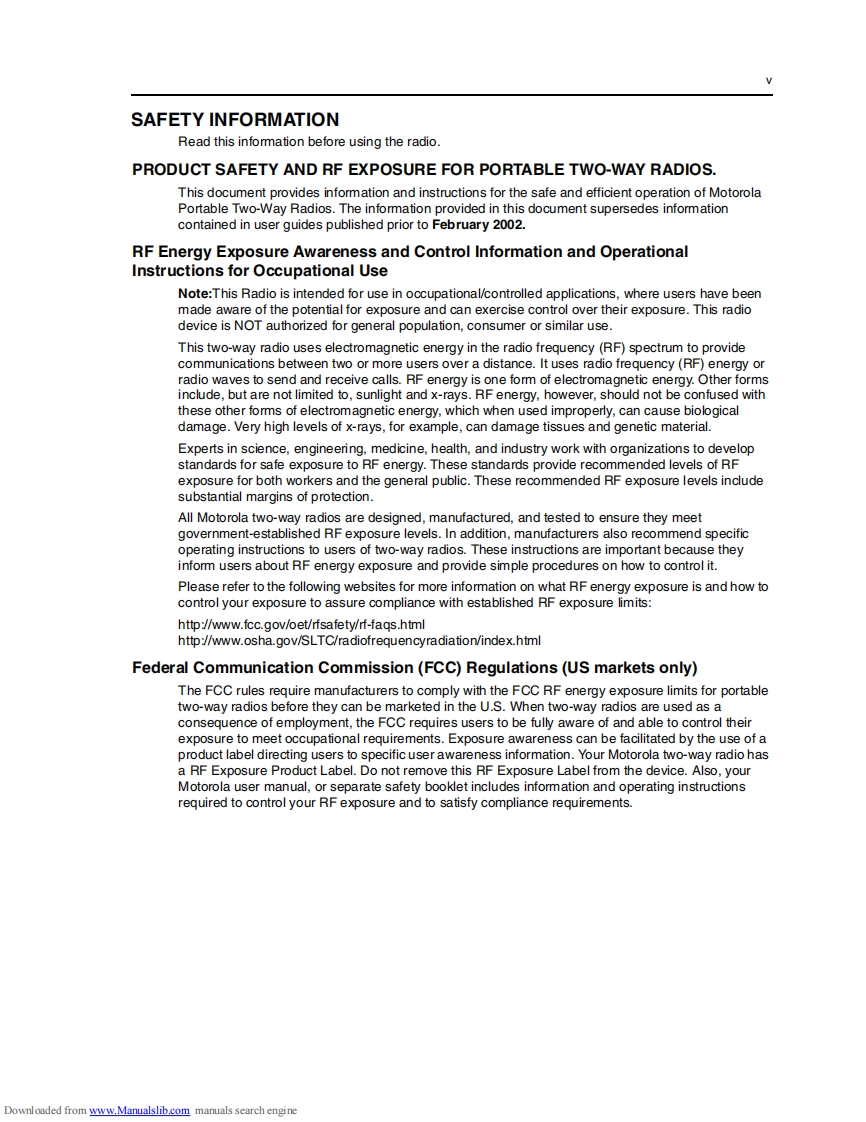 v

SAFETY INFORMATION

Read this information before using the radio.

PRODUCT SAFETY AND RF EXPOSURE FOR PORTABLE TWO-WAY RADIOS.

This document provides information and instructions for the safe and efficient operation of Motorola Portable Two-Way Radios. The information provided in this document supersedes information contained in user guides published prior to February 2002.

RF Energy Exposure Awareness and Control Information and Operational Instructions for Occupational Use

Note:This Radio is intended for use in occupational/controlled applications, where users have been made aware of the potential for exposure and can exercise control over their exposure. This radio device is NOT authorized for general population, consumer or similar use.

This two-way radio uses electromagnetic energy in the radio frequency (RF) spectrum to provide communications between two or more users over a distance. It uses radio frequency (RF) energy or radio waves to send and receive calls. RF energy is one form of electromagnetic energy. Other forms include, but are not limited to, sunlight and x-rays. RF energy, however, should not be confused with these other forms of electromagnetic energy, which when used improperly, can cause biological damage. Very high levels of x-rays, for example, can damage tissues and genetic material.

Experts in science, engineering, medicine, health, and industry work with organizations to develop standards for safe exposure to RF energy. These standards provide recommended levels of RF exposure for both workers and the general public. These recommended RF exposure levels include substantial margins of protection.

All Motorola two-way radios are designed, manufactured, and tested to ensure they meet government-established RF exposure levels. In addition, manufacturers also recommend specific operating instructions to users of two-way radios. These instructions are important because they inform users about RF energy exposure and provide simple procedures on how to control it.

Please refer to the following websites for more information on what RF energy exposure is and how to control your exposure to assure compliance with established RF exposure limits:

http://www.fcc.gov/oet/rfsafety/rf-faqs.html
http://www.osha.gov/SLTC/radiofrequencyradiation/index.html

Federal Communication Commission (FCC) Regulations (US markets only)

The FCC rules require manufacturers to comply with the FCC RF energy exposure limits for portable two-way radios before they can be marketed in the U.S. When two-way radios are used as a consequence of employment, the FCC requires users to be fully aware of and able to control their exposure to meet occupational requirements. Exposure awareness can be facilitated by the use of a product label directing users to specific user awareness information. Your Motorola two-way radio has a RF Exposure Product Label. Do not remove this RF Exposure Label from the device. Also, your Motorola user manual, or separate safety booklet includes information and operating instructions required to control your RF exposure and to satisfy compliance requirements.

Downloaded from www.Manualslib.com manuals search engine